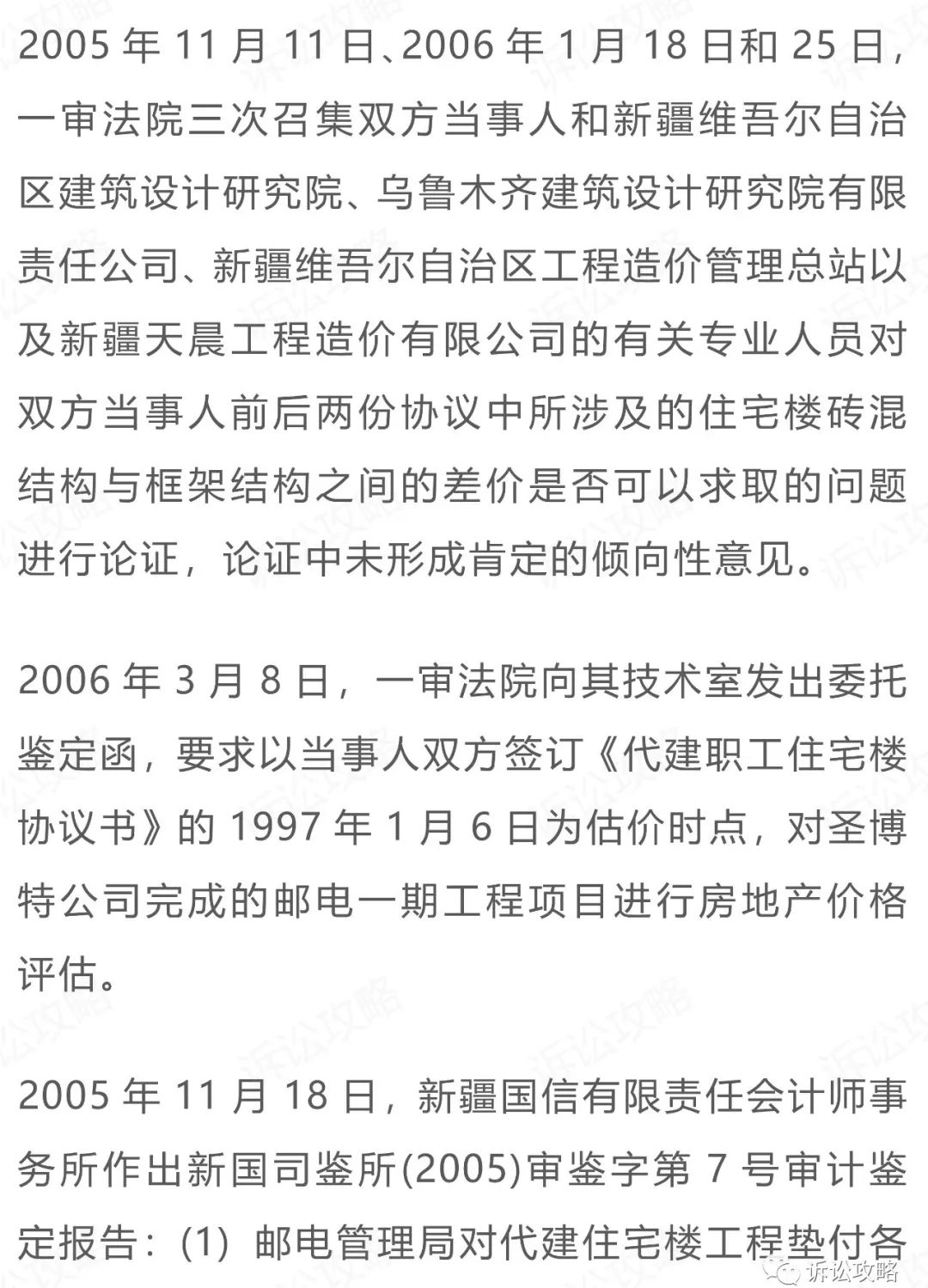 2005 年 11 月 11 日、2006 年 1 月 18 日和 25 日，一审法院三次召集双方当事人和新疆维吾尔自治区建筑设计研究院、乌鲁木齐建筑设计研究院有限责任公司、新疆维吾尔自治区工程造价管理总站以及新疆天晨工程造价有限公司的有关专业人员对双方当事人前后两份协议中所涉及的住宅楼砖混结构与框架结构之间的差价是否可以求取的问题进行论证，论证中未形成肯定的倾向性意见。

2006 年 3 月 8 日，一审法院向其技术室发出委托鉴定函，要求以当事人双方签订《代建职工住宅楼协议书》的 1997 年 1 月 6 日为估价时点，对圣博特公司完成的邮电一期工程项目进行房地产价格评估。

2005 年 11 月 18 日，新疆国信有限责任会计师事务所作出新国司鉴所(2005)审鉴字第 7 号审计鉴定报告：(1) 邮电管理局对代建住宅楼工程垫付各

诉讼攻略